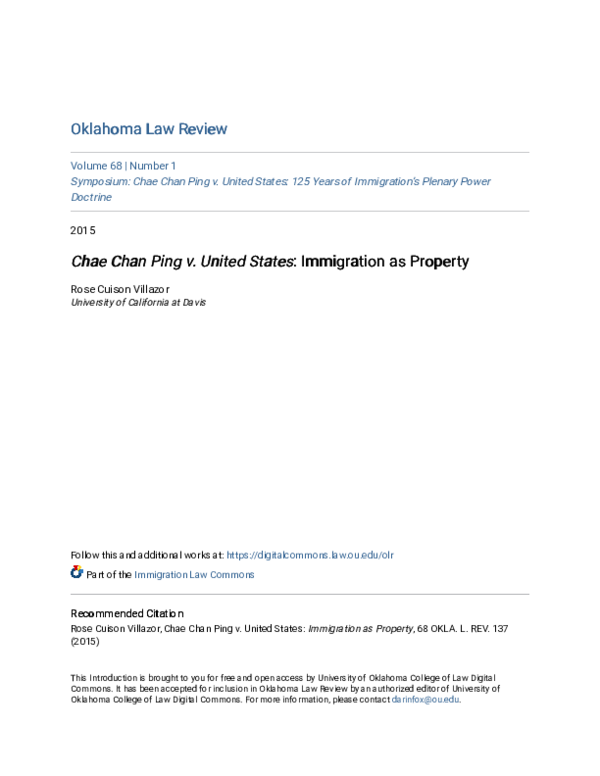 Oklahoma Law Review

Volume 68 | Number 1
Symposium: Chae Chan Ping v. United States: 125 Years of Immigration's Plenary Power Doctrine

2015

Chae Chan Ping v. United States: Immigration as Property

Rose Cuison Villazor
University of California at Davis

Follow this and additional works at: https://digitalcommons.law.ou.edu/olr

Part of the Immigration Law Commons

Recommended Citation
Rose Cuison Villazor, Chae Chan Ping v. United States: Immigration as Property, 68 OKLA. L. REV. 137 (2015)

This Introduction is brought to you for free and open access by University of Oklahoma College of Law Digital Commons. It has been accepted for inclusion in Oklahoma Law Review by an authorized editor of University of Oklahoma College of Law Digital Commons. For more information, please contact darinfox@ou.edu.